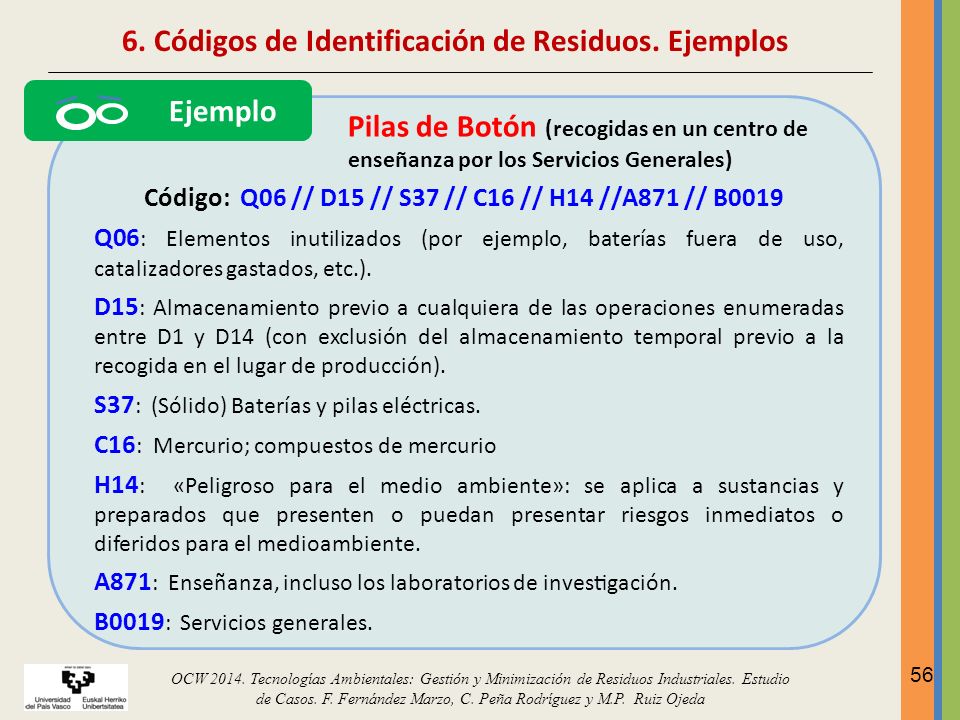 6. Códigos de Identificación de Residuos. Ejemplos

Ejemplo

Pilas de Botón (recogidas en un centro de enseñanza por los Servicios Generales)

Código: Q06 // D15 // S37 // C16 // H14 //A871 // B0019

Q06: Elementos inutilizados (por ejemplo, baterías fuera de uso, catalizadores gastados, etc.).

D15: Almacenamiento previo a cualquiera de las operaciones enumeradas entre D1 y D14 (con exclusión del almacenamiento temporal previo a la recogida en el lugar de producción).

S37: (Sólido) Baterías y pilas eléctricas.

C16: Mercurio; compuestos de mercurio

H14: «Peligroso para el medio ambiente»: se aplica a sustancias y preparados que presenten o puedan presentar riesgos inmediatos o diferidos para el medioambiente.

A871: Enseñanza, incluso los laboratorios de investigación.

B0019: Servicios generales.

Universidad del País Vasco Euskal Herriko Unibertsitatea

OCW 2014. Tecnologías Ambientales: Gestión y Minimización de Residuos Industriales. Estudio de Casos. F. Fernández Marzo, C. Peña Rodríguez y M.P. Ruiz Ojeda

56